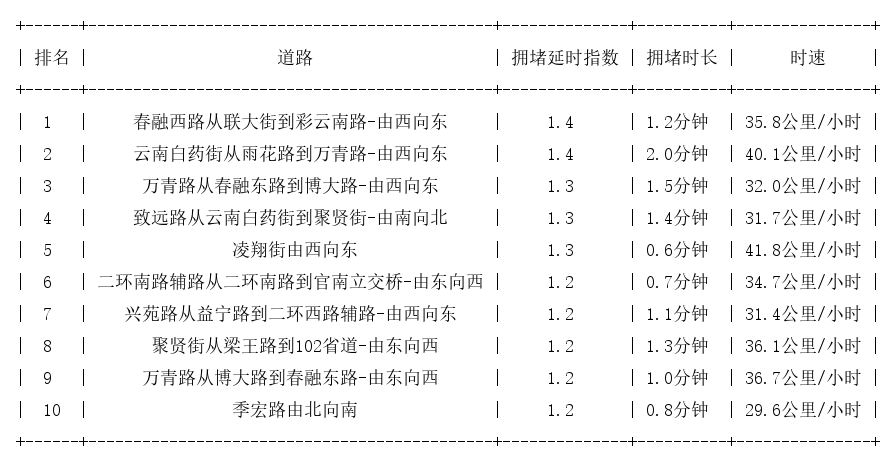 | 排名 | 道路 | 拥堵延时指数 | 拥堵时长 | 时速 |
|---|---|---|---|---|
| 1 | 春融西路从联大街到彩云南路-由西向东 | 1.4 | 1.2分钟 | 35.8公里/小时 |
| 2 | 云南白药街从雨花路到万青路-由西向东 | 1.4 | 2.0分钟 | 40.1公里/小时 |
| 3 | 万青路从春融东路到博大路-由西向东 | 1.3 | 1.5分钟 | 32.0公里/小时 |
| 4 | 致远路从云南白药街到聚贤街-由南向北 | 1.3 | 1.4分钟 | 31.7公里/小时 |
| 5 | 凌翔街由西向东 | 1.3 | 0.6分钟 | 41.8公里/小时 |
| 6 | 二环南路辅路从二环南路到官南立交桥-由东向西 | 1.2 | 0.7分钟 | 34.7公里/小时 |
| 7 | 兴苑路从益宁路到二环西路辅路-由西向东 | 1.2 | 1.1分钟 | 31.4公里/小时 |
| 8 | 聚贤街从梁王路到102省道-由东向西 | 1.2 | 1.3分钟 | 36.1公里/小时 |
| 9 | 万青路从博大路到春融东路-由东向西 | 1.2 | 1.0分钟 | 36.7公里/小时 |
| 10 | 季宏路由北向南 | 1.2 | 0.8分钟 | 29.6公里/小时 |